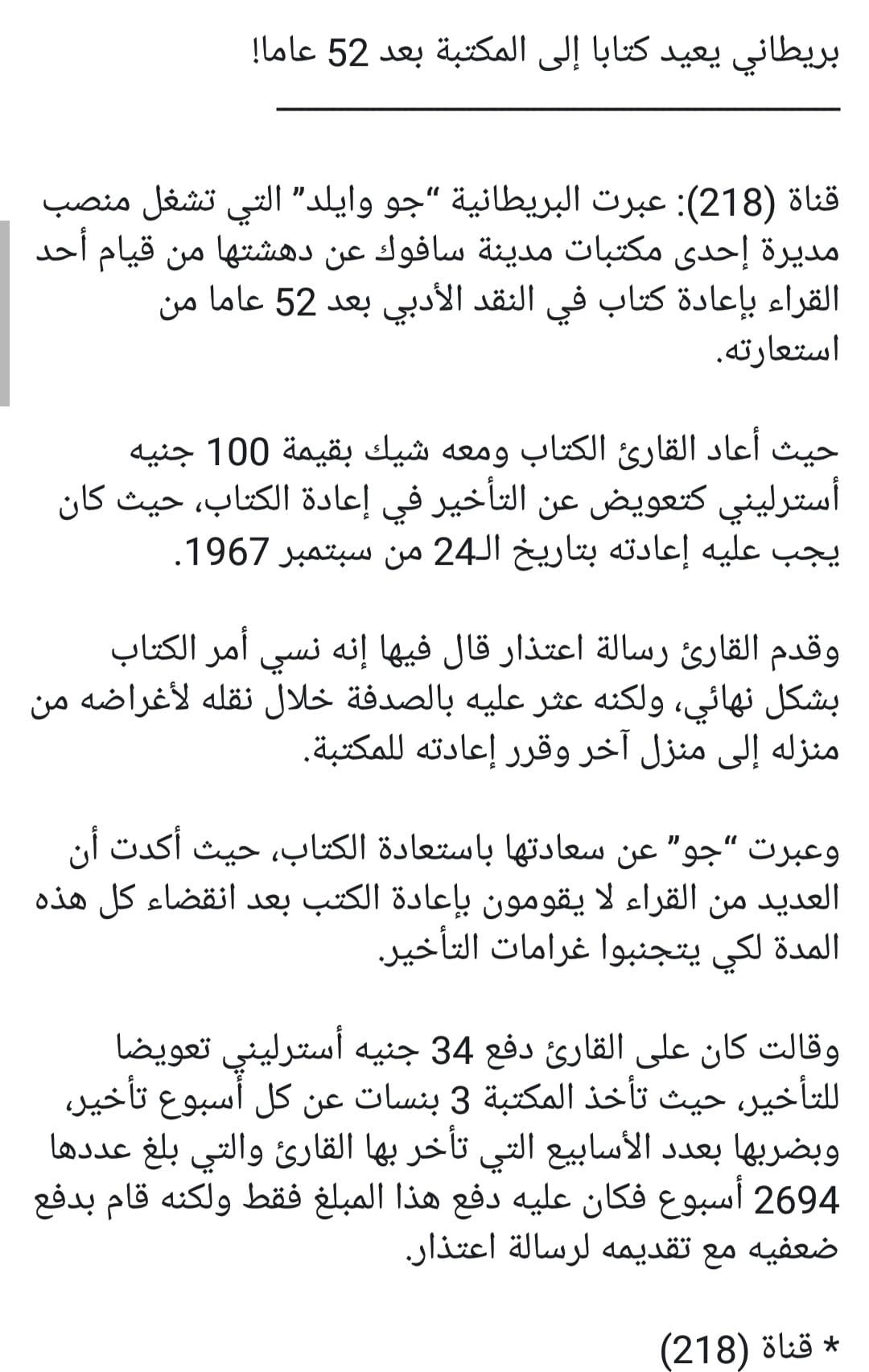 بريطاني يعيد كتابا إلى المكتبة بعد 52 عاما!

قناة (218): عبرت البريطانية "جو وايلد" التي تشغل منصب مديرة إحدى مكتبات مدينة سافوك عن دهشتها من قيام أحد القراء بإعادة كتاب في النقد الأدبي بعد 52 عاما من استعارته.

حيث أعاد القارئ الكتاب ومعه شيك بقيمة 100 جنيه أسترليني كتعويض عن التأخير في إعادة الكتاب، حيث كان يجب عليه إعادته بتاريخ الـ24 من سبتمبر 1967.

وقدم القارئ رسالة اعتذار قال فيها إنه نسي أمر الكتاب بشكل نهائي، ولكنه عثر عليه بالصدفة خلال نقله لأغراضه من منزله إلى منزل آخر وقرر إعادته للمكتبة.

وعبرت "جو" عن سعادتها باستعادة الكتاب، حيث أكدت أن العديد من القراء لا يقومون بإعادة الكتب بعد انقضاء كل هذه المدة لكي يتجنبوا غرامات التأخير.

وقالت كان على القارئ دفع 34 جنيه أسترليني تعويضا للتأخير، حيث تأخذ المكتبة 3 بنسات عن كل أسبوع تأخير، وبضربها بعدد الأسابيع التي تأخر بها القارئ والتي بلغ عددها 2694 أسبوع فكان عليه دفع هذا المبلغ فقط ولكنه قام بدفع ضعفيه مع تقديمه لرسالة اعتذار.

* قناة (218)